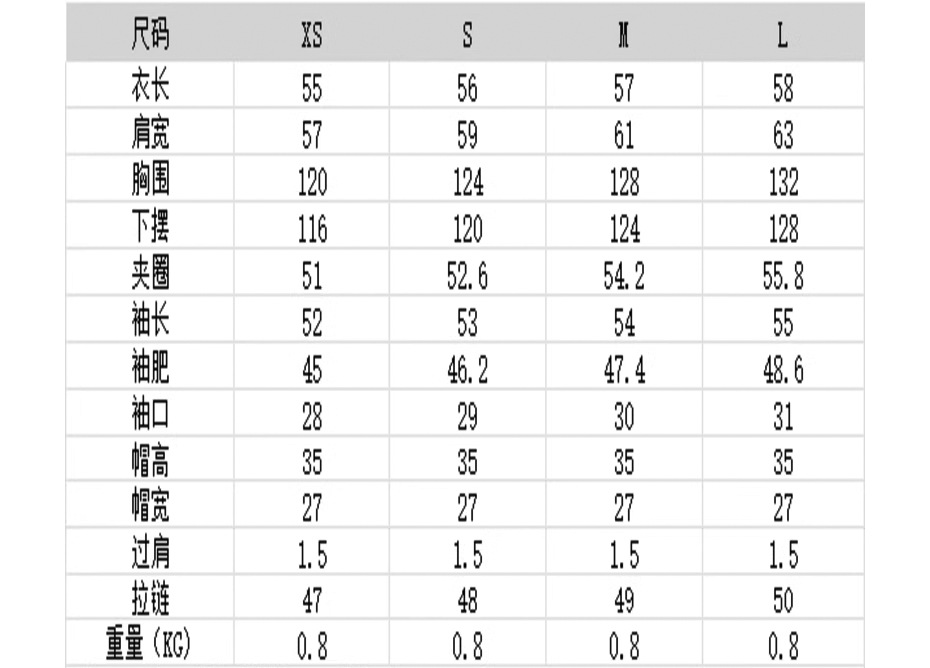 | 尺码 | XS | S | M | L |
|---|---|---|---|---|
| 衣长 | 55 | 56 | 57 | 58 |
| 肩宽 | 57 | 59 | 61 | 63 |
| 胸围 | 120 | 124 | 128 | 132 |
| 下摆 | 116 | 120 | 124 | 128 |
| 夹圈 | 51 | 52.6 | 54.2 | 55.8 |
| 袖长 | 52 | 53 | 54 | 55 |
| 袖肥 | 45 | 46.2 | 47.4 | 48.6 |
| 袖口 | 28 | 29 | 30 | 31 |
| 帽高 | 35 | 35 | 35 | 35 |
| 帽宽 | 27 | 27 | 27 | 27 |
| 过肩 | 1.5 | 1.5 | 1.5 | 1.5 |
| 拉链 | 47 | 48 | 49 | 50 |
| 重量（KG） | 0.8 | 0.8 | 0.8 | 0.8 |